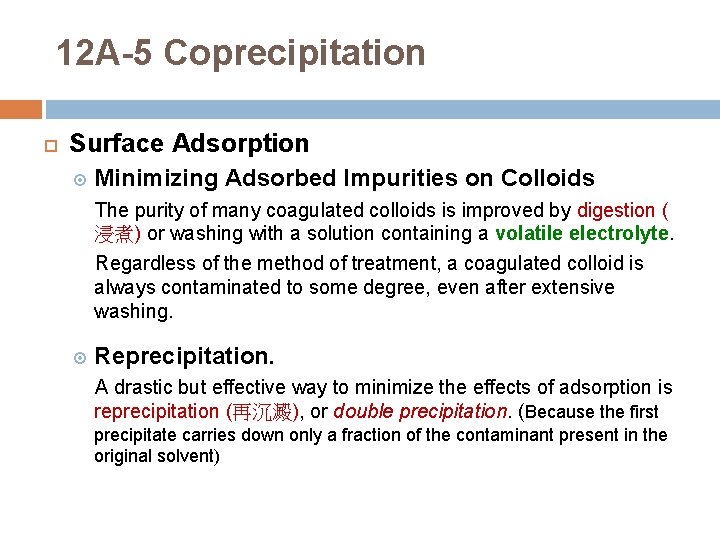 12A-5 Coprecipitation

Surface Adsorption

Minimizing Adsorbed Impurities on Colloids

The purity of many coagulated colloids is improved by digestion (浸煮) or washing with a solution containing a volatile electrolyte.

Regardless of the method of treatment, a coagulated colloid is always contaminated to some degree, even after extensive washing.

Reprecipitation.

A drastic but effective way to minimize the effects of adsorption is reprecipitation (再沉澱), or double precipitation. (Because the first precipitate carries down only a fraction of the contaminant present in the original solvent)